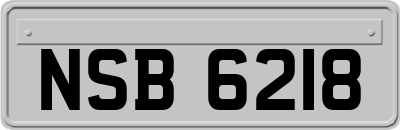 NSB 6218